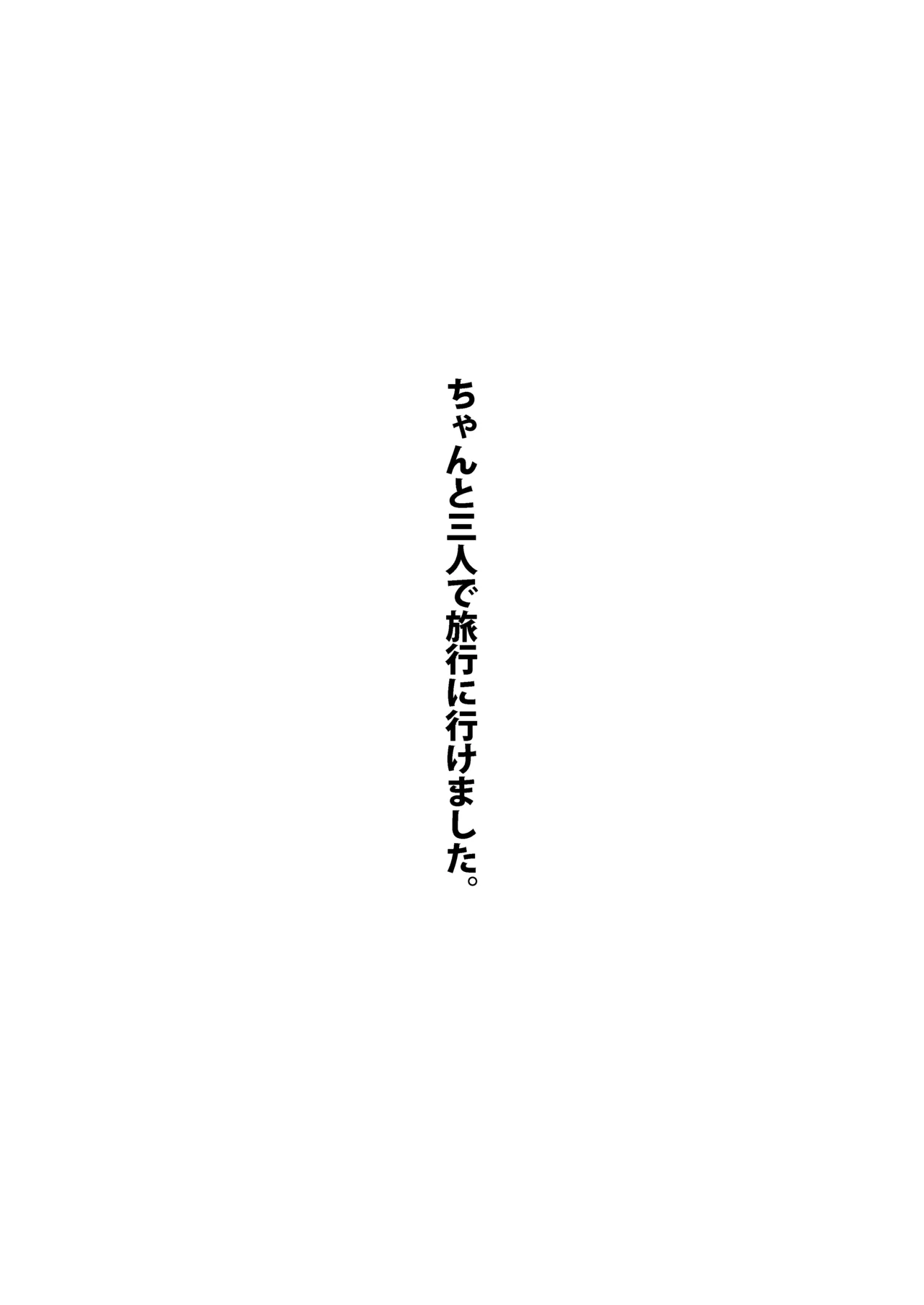 ちゃんと三人で旅行に行けました。